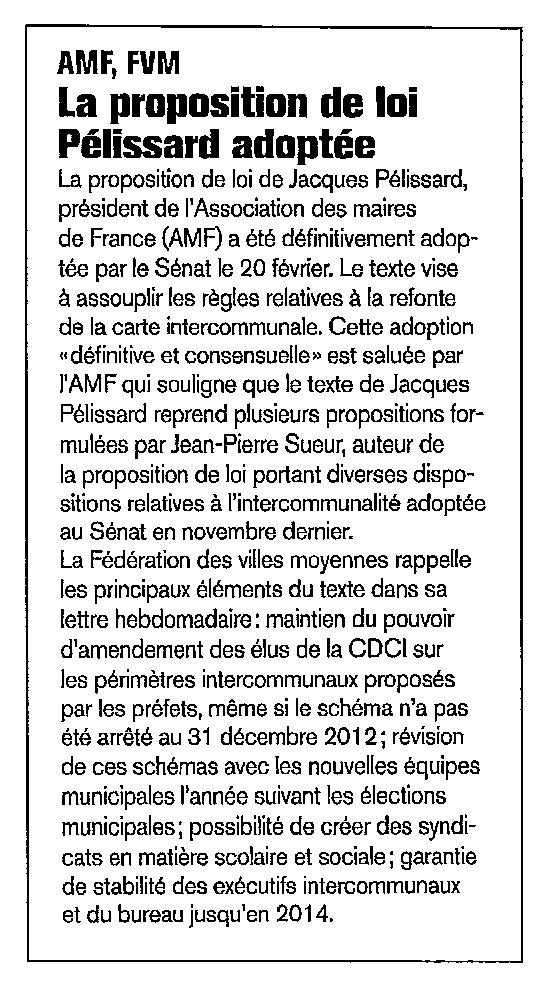 AMF, FVM

La proposition de loi Pélissard adoptée

La proposition de loi de Jacques Pélissard, président de l'Association des maires de France (AMF) a été définitivement adoptée par le Sénat le 20 février. Le texte vise à assouplir les règles relatives à la refonte de la carte intercommunale. Cette adoption «définitive et consensuelle» est saluée par l'AMF qui souligne que le texte de Jacques Pélissard reprend plusieurs propositions formulées par Jean-Pierre Sueur, auteur de la proposition de loi portant diverses dispositions relatives à l'intercommunalité adoptée au Sénat en novembre dernier.
La Fédération des villes moyennes rappelle les principaux éléments du texte dans sa lettre hebdomadaire: maintien du pouvoir d'amendement des élus de la CDCI sur les périmètres intercommunaux proposés par les préfets, même si le schéma n'a pas été arrêté au 31 décembre 2012; révision de ces schémas avec les nouvelles équipes municipales l'année suivant les élections municipales; possibilité de créer des syndicats en matière scolaire et sociale; garantie de stabilité des exécutifs intercommunaux et du bureau jusqu'en 2014.